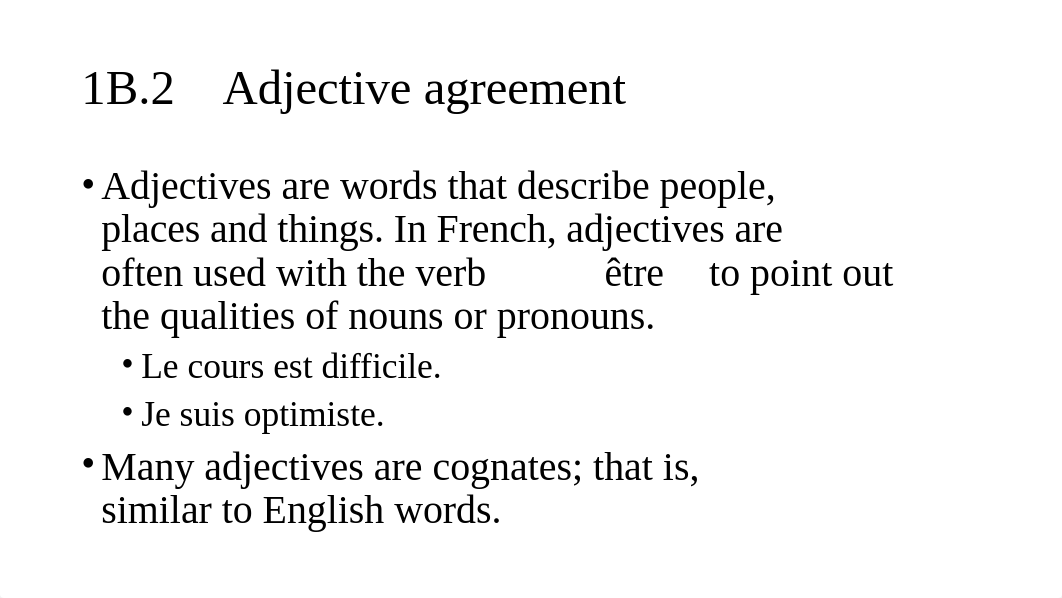 1B.2 Adjective agreement

• Adjectives are words that describe people, places and things. In French, adjectives are often used with the verb être to point out the qualities of nouns or pronouns.
  • Le cours est difficile.
  • Je suis optimiste.
• Many adjectives are cognates; that is, similar to English words.